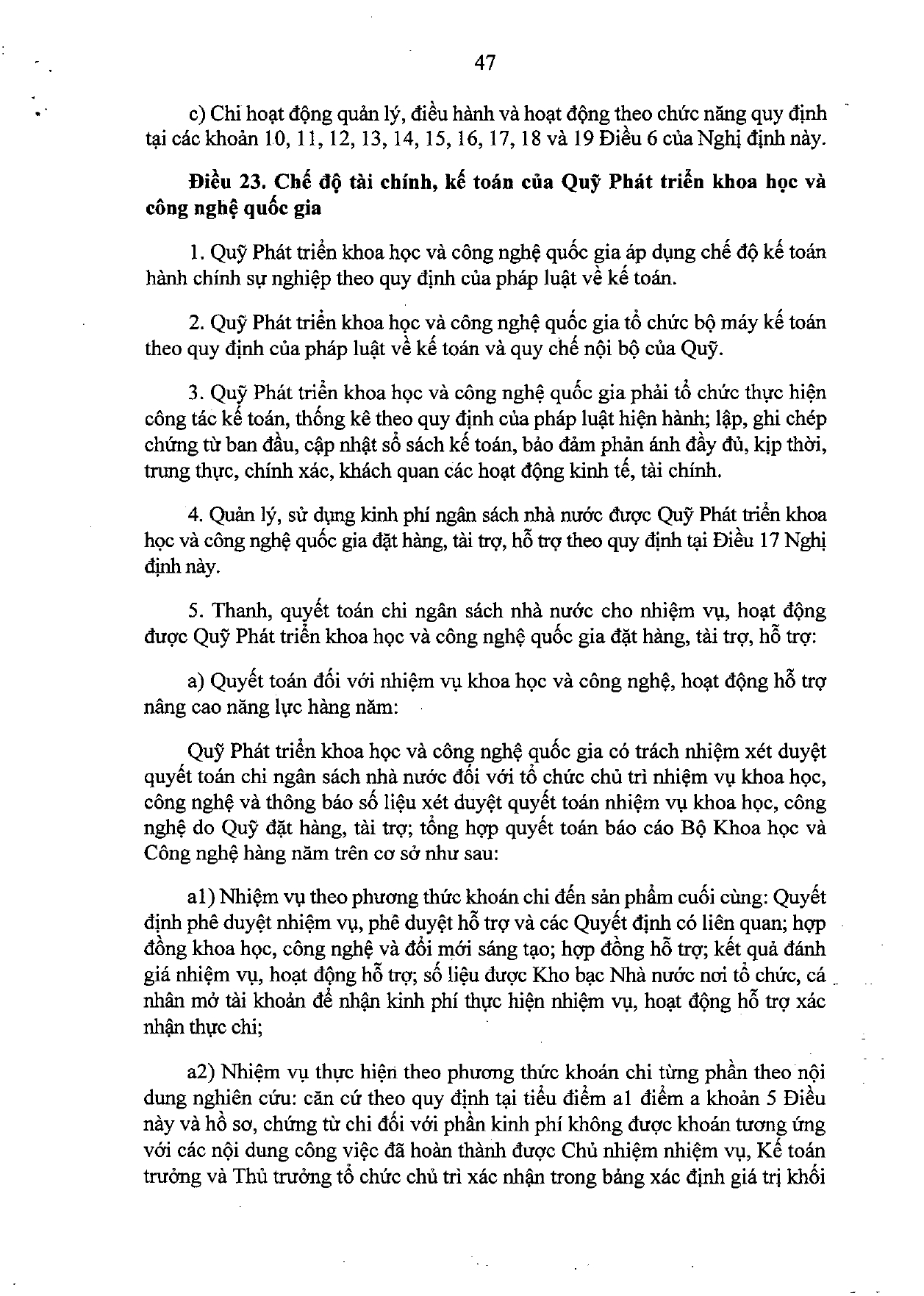 47

c) Chi hoạt động quản lý, điều hành và hoạt động theo chức năng quy định tại các khoản 10, 11, 12, 13, 14, 15, 16, 17, 18 và 19 Điều 6 của Nghị định này.

Điều 23. Chế độ tài chính, kế toán của Quỹ Phát triển khoa học và công nghệ quốc gia

1. Quỹ Phát triển khoa học và công nghệ quốc gia áp dụng chế độ kế toán hành chính sự nghiệp theo quy định của pháp luật về kế toán.

2. Quỹ Phát triển khoa học và công nghệ quốc gia tổ chức bộ máy kế toán theo quy định của pháp luật về kế toán và quy chế nội bộ của Quỹ.

3. Quỹ Phát triển khoa học và công nghệ quốc gia phải tổ chức thực hiện công tác kế toán, thống kê theo quy định của pháp luật hiện hành; lập, ghi chép chứng từ ban đầu, cập nhật sổ sách kế toán, bảo đảm phản ánh đầy đủ, kịp thời, trung thực, chính xác, khách quan các hoạt động kinh tế, tài chính.

4. Quản lý, sử dụng kinh phí ngân sách nhà nước được Quỹ Phát triển khoa học và công nghệ quốc gia đặt hàng, tài trợ, hỗ trợ theo quy định tại Điều 17 Nghị định này.

5. Thanh, quyết toán chi ngân sách nhà nước cho nhiệm vụ, hoạt động được Quỹ Phát triển khoa học và công nghệ quốc gia đặt hàng, tài trợ, hỗ trợ:

a) Quyết toán đối với nhiệm vụ khoa học và công nghệ, hoạt động hỗ trợ nâng cao năng lực hàng năm:

Quỹ Phát triển khoa học và công nghệ quốc gia có trách nhiệm xét duyệt quyết toán chi ngân sách nhà nước đối với tổ chức chủ trì nhiệm vụ khoa học, công nghệ và thông báo số liệu xét duyệt quyết toán nhiệm vụ khoa học, công nghệ do Quỹ đặt hàng, tài trợ; tổng hợp quyết toán báo cáo Bộ Khoa học và Công nghệ hàng năm trên cơ sở như sau:

a1) Nhiệm vụ theo phương thức khoán chi đến sản phẩm cuối cùng: Quyết định phê duyệt nhiệm vụ, phê duyệt hỗ trợ và các Quyết định có liên quan; hợp đồng khoa học, công nghệ và đổi mới sáng tạo; hợp đồng hỗ trợ; kết quả đánh giá nhiệm vụ, hoạt động hỗ trợ; số liệu được Kho bạc Nhà nước nơi tổ chức, cá nhân mở tài khoản để nhận kinh phí thực hiện nhiệm vụ, hoạt động hỗ trợ xác nhận thực chi;

a2) Nhiệm vụ thực hiện theo phương thức khoán chi từng phần theo nội dung nghiên cứu: căn cứ theo quy định tại tiểu điểm a1 điểm a khoản 5 Điều này và hồ sơ, chứng từ chi đối với phần kinh phí không được khoán tương ứng với các nội dung công việc đã hoàn thành được Chủ nhiệm nhiệm vụ, Kế toán trưởng và Thủ trưởng tổ chức chủ trì xác nhận trong bảng xác định giá trị khối